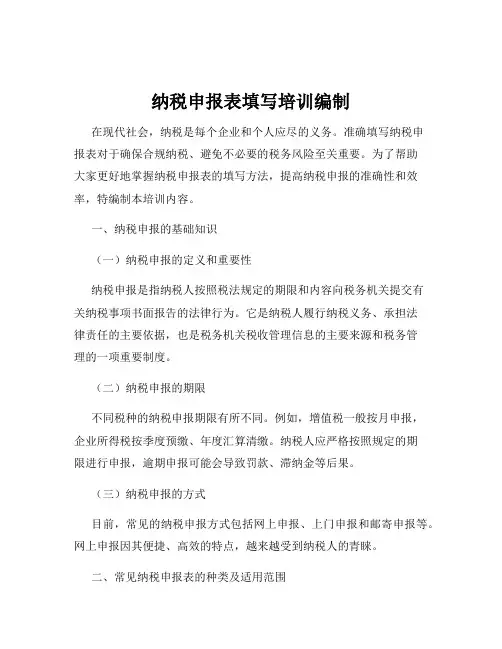 纳税申报表填写培训编制

在现代社会，纳税是每个企业和个人应尽的义务。准确填写纳税申报表对于确保合规纳税、避免不必要的税务风险至关重要。为了帮助大家更好地掌握纳税申报表的填写方法，提高纳税申报的准确性和效率，特编制本培训内容。

一、纳税申报的基础知识

（一）纳税申报的定义和重要性

纳税申报是指纳税人按照税法规定的期限和内容向税务机关提交有关纳税事项书面报告的法律行为。它是纳税人履行纳税义务、承担法律责任的主要依据，也是税务机关税收管理信息的主要来源和税务管理的一项重要制度。

（二）纳税申报的期限

不同税种的纳税申报期限有所不同。例如，增值税一般按月申报，企业所得税按季度预缴、年度汇算清缴。纳税人应严格按照规定的期限进行申报，逾期申报可能会导致罚款、滞纳金等后果。

（三）纳税申报的方式

目前，常见的纳税申报方式包括网上申报、上门申报和邮寄申报等。网上申报因其便捷、高效的特点，越来越受到纳税人的青睐。

二、常见纳税申报表的种类及适用范围